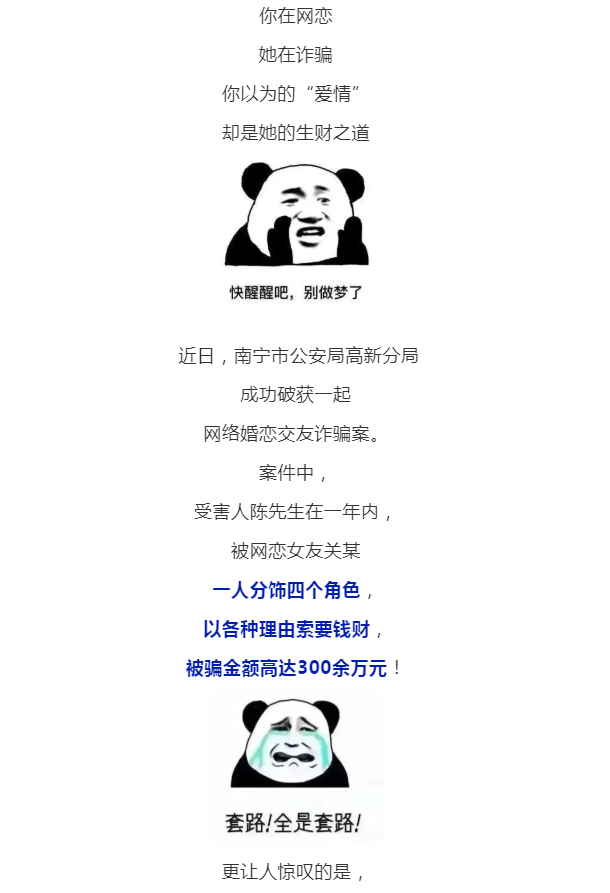 你在网恋

她在诈骗

你以为的“爱情”

却是她的生财之道

快醒醒吧，别做梦了

近日，南宁市公安局高新分局

成功破获一起

网络婚恋交友诈骗案。

案件中，

受害人陈先生在一年内，

被网恋女友关某

一人分饰四个角色，

以各种理由索要钱财，

被骗金额高达300余万元！

套路!全是套路!

更让人惊叹的是，